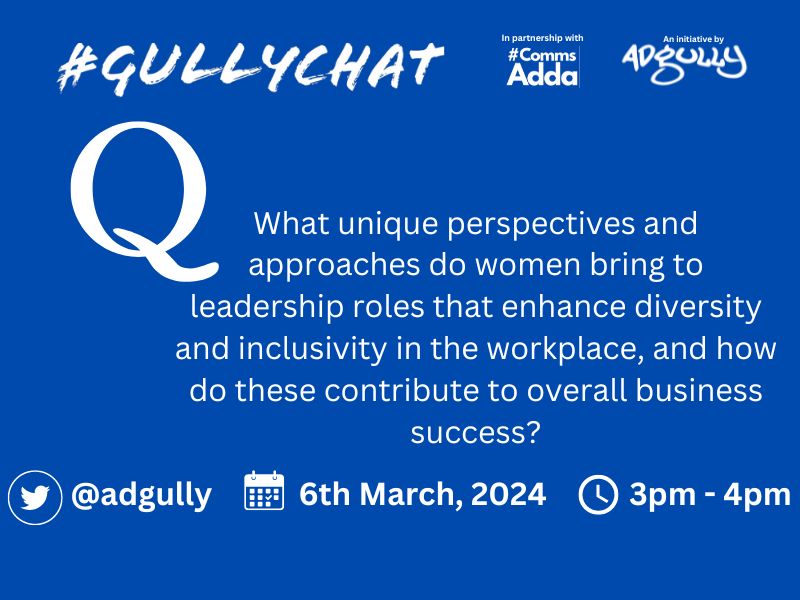 #GULLYCHAT

In partnership with
#Comms
Adda

An initiative by
ADGULLY

Q

What unique perspectives and approaches do women bring to leadership roles that enhance diversity and inclusivity in the workplace, and how do these contribute to overall business success?

@adgully 6th March, 2024 3pm - 4pm